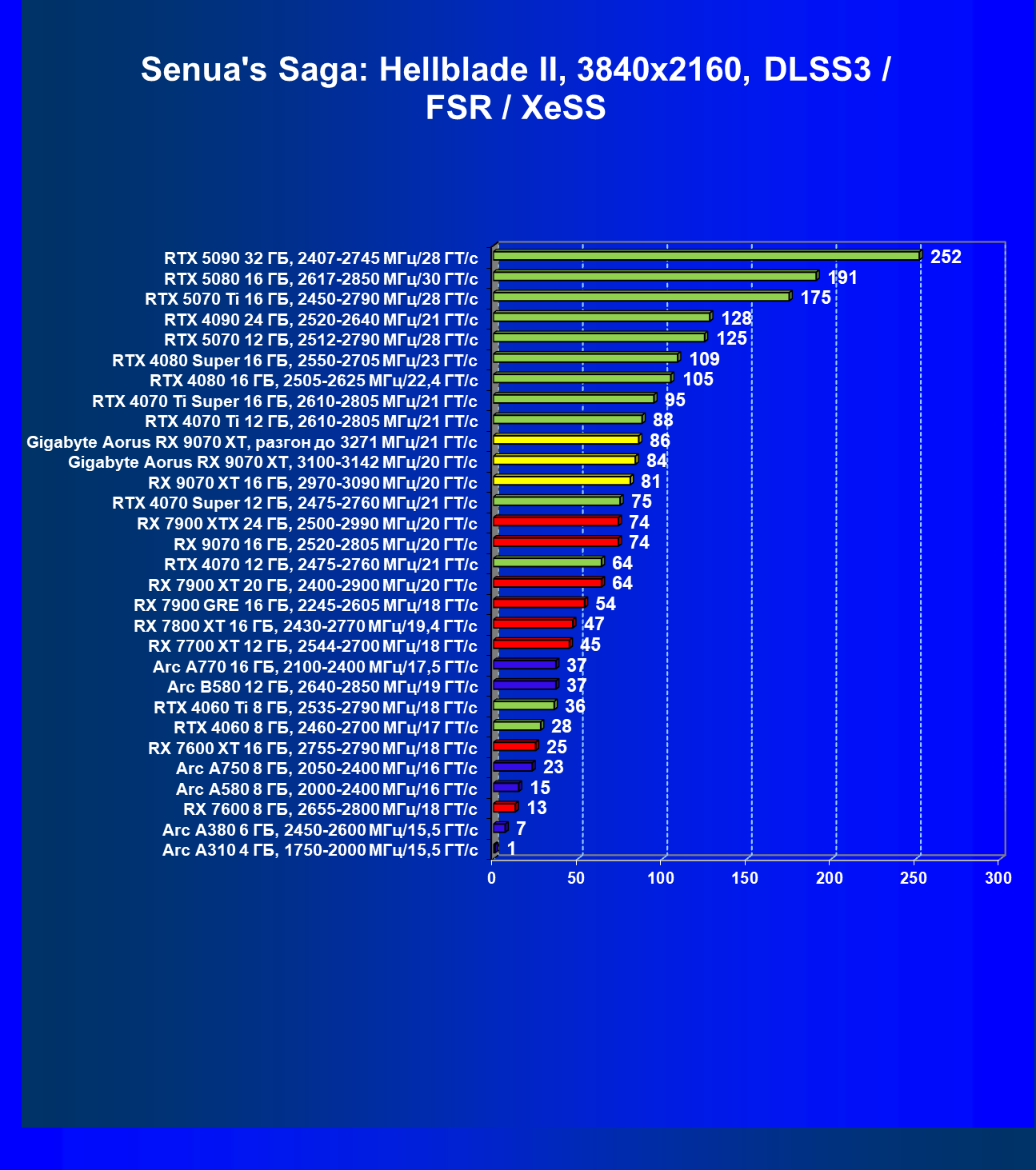 Senua's Saga: Hellblade II, 3840x2160, DLSS3 / FSR / XeSS

RTX 5090 32 ГБ, 2407-2745 МГц/28 ГТ/с 252
RTX 5080 16 ГБ, 2617-2850 МГц/30 ГТ/с 191
RTX 5070 Ti 16 ГБ, 2450-2790 МГц/28 ГТ/с 175
RTX 4090 24 ГБ, 2520-2640 МГц/21 ГТ/с 128
RTX 5070 12 ГБ, 2512-2790 МГц/28 ГТ/с 125
RTX 4080 Super 16 ГБ, 2550-2705 МГц/23 ГТ/с 109
RTX 4080 16 ГБ, 2505-2625 МГц/22,4 ГТ/с 105
RTX 4070 Ti Super 16 ГБ, 2610-2805 МГц/21 ГТ/с 95
RTX 4070 Ti 12 ГБ, 2610-2805 МГц/21 ГТ/с 88
Gigabyte Aorus RX 9070 XT, разгон до 3271 МГц/21 ГТ/с 86
Gigabyte Aorus RX 9070 XT, 3100-3142 МГц/20 ГТ/с 84
RX 9070 XT 16 ГБ, 2970-3090 МГц/20 ГТ/с 81
RTX 4070 Super 12 ГБ, 2475-2760 МГц/21 ГТ/с 75
RX 7900 XTX 24 ГБ, 2500-2990 МГц/20 ГТ/с 74
RX 9070 16 ГБ, 2520-2805 МГц/20 ГТ/с 74
RTX 4070 12 ГБ, 2475-2760 МГц/21 ГТ/с 64
RX 7900 XT 20 ГБ, 2400-2900 МГц/20 ГТ/с 64
RX 7900 GRE 16 ГБ, 2245-2605 МГц/18 ГТ/с 54
RX 7800 XT 16 ГБ, 2430-2770 МГц/19,4 ГТ/с 47
RX 7700 XT 12 ГБ, 2544-2700 МГц/18 ГТ/с 45
Arc A770 16 ГБ, 2100-2400 МГц/17,5 ГТ/с 37
Arc B580 12 ГБ, 2640-2850 МГц/19 ГТ/с 37
RTX 4060 Ti 8 ГБ, 2535-2790 МГц/18 ГТ/с 36
RTX 4060 8 ГБ, 2460-2700 МГц/17 ГТ/с 28
RX 7600 XT 16 ГБ, 2755-2790 МГц/18 ГТ/с 25
Arc A750 8 ГБ, 2050-2400 МГц/16 ГТ/с 23
Arc A580 8 ГБ, 2000-2400 МГц/16 ГТ/с 15
RX 7600 8 ГБ, 2655-2800 МГц/18 ГТ/с 13
Arc A380 6 ГБ, 2450-2600 МГц/15,5 ГТ/с 7
Arc A310 4 ГБ, 1750-2000 МГц/15,5 ГТ/с 1

0 50 100 150 200 250 300